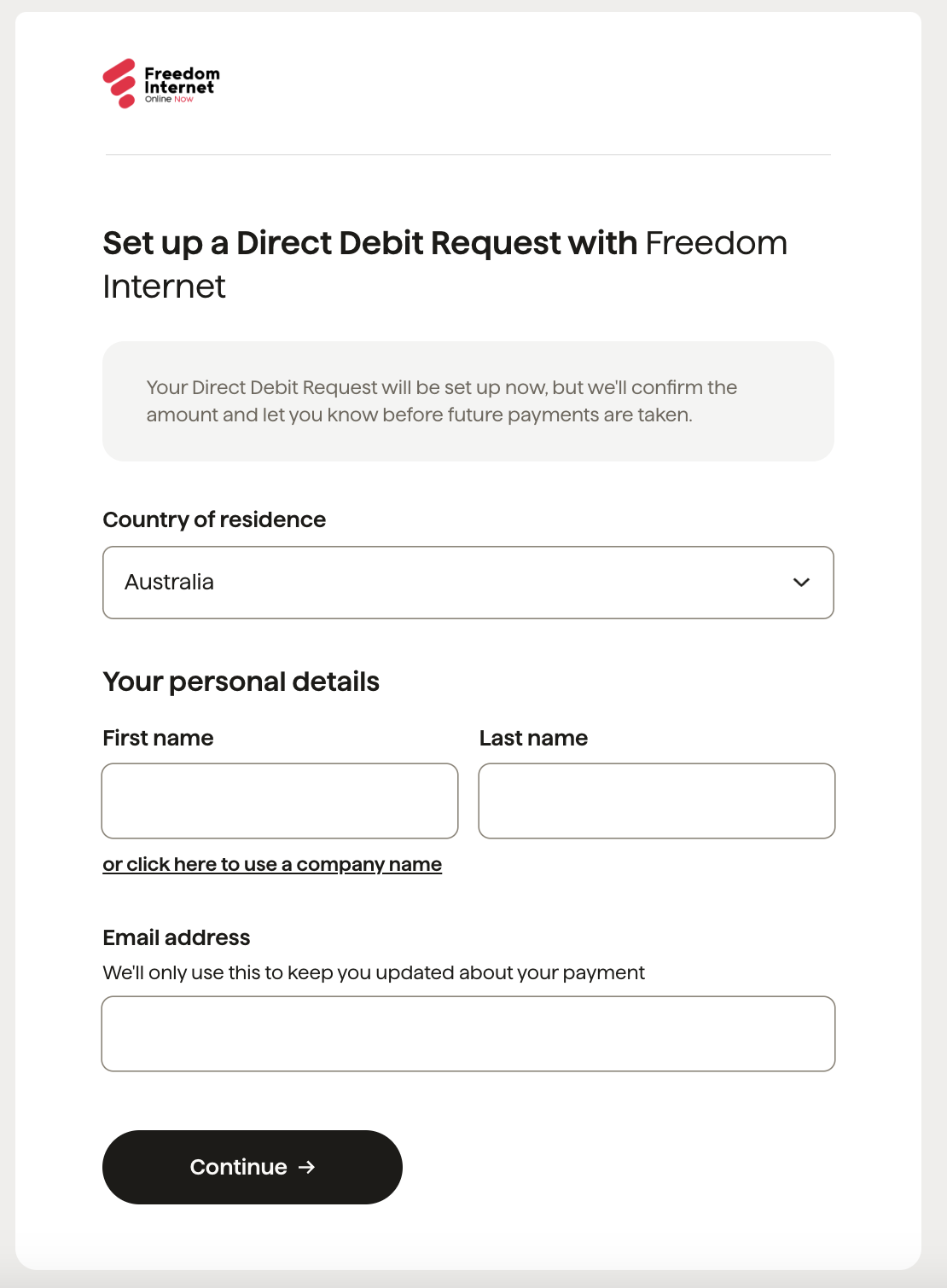 Freedom Internet
Online Now

Set up a Direct Debit Request with Freedom Internet

Your Direct Debit Request will be set up now, but we'll confirm the amount and let you know before future payments are taken.

Country of residence

Australia

Your personal details

First name

Last name

or click here to use a company name

Email address

We'll only use this to keep you updated about your payment

Continue →